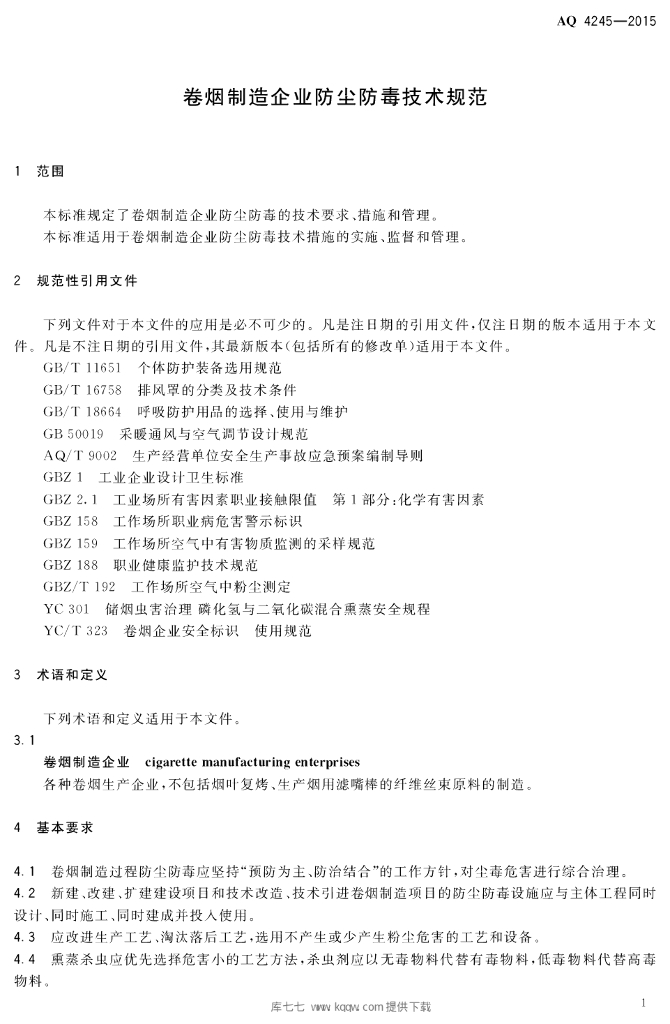 AQ 4245—2015

卷烟制造企业防尘防毒技术规范

1 范围

本标准规定了卷烟制造企业防尘防毒的技术要求、措施和管理。
本标准适用于卷烟制造企业防尘防毒技术措施的实施、监督和管理。

2 规范性引用文件

下列文件对于本文件的应用是必不可少的。凡是注日期的引用文件，仅注日期的版本适用于本文件。凡是不注日期的引用文件，其最新版本(包括所有的修改单)适用于本文件。
GB/T 11651 个体防护装备选用规范
GB/T 16758 排风罩的分类及技术条件
GB/T 18664 呼吸防护用品的选择、使用与维护
GB 50019 采暖通风与空气调节设计规范
AQ/T 9002 生产经营单位安全生产事故应急预案编制导则
GBZ 1 工业企业设计卫生标准
GBZ 2.1 工业场所有害因素职业接触限值 第1部分:化学有害因素
GBZ 158 工作场所职业病危害警示标识
GBZ 159 工作场所空气中有害物质监测的采样规范
GBZ 188 职业健康监护技术规范
GBZ/T 192 工作场所空气中粉尘测定
YC 301 储烟虫害治理 磷化氢与二氧化碳混合熏蒸安全规程
YC/T 323 卷烟企业安全标识 使用规范

3 术语和定义

下列术语和定义适用于本文件。
3.1
卷烟制造企业 cigarette manufacturing enterprises
各种卷烟生产企业，不包括烟叶复烤、生产烟用滤嘴棒的纤维丝束原料的制造。

4 基本要求

4.1 卷烟制造过程防尘防毒应坚持“预防为主、防治结合”的工作方针，对尘毒危害进行综合治理。
4.2 新建、改建、扩建建设项目和技术改造、技术引进卷烟制造项目的防尘防毒设施应与主体工程同时设计、同时施工、同时建成并投入使用。
4.3 应改进生产工艺、淘汰落后工艺，选用不产生或少产生粉尘危害的工艺和设备。
4.4 熏蒸杀虫应优先选择危害小的工艺方法，杀虫剂应以无毒物料代替有毒物料，低毒物料代替高毒物料。

库七七 www.kqqw.com 提供下载

1